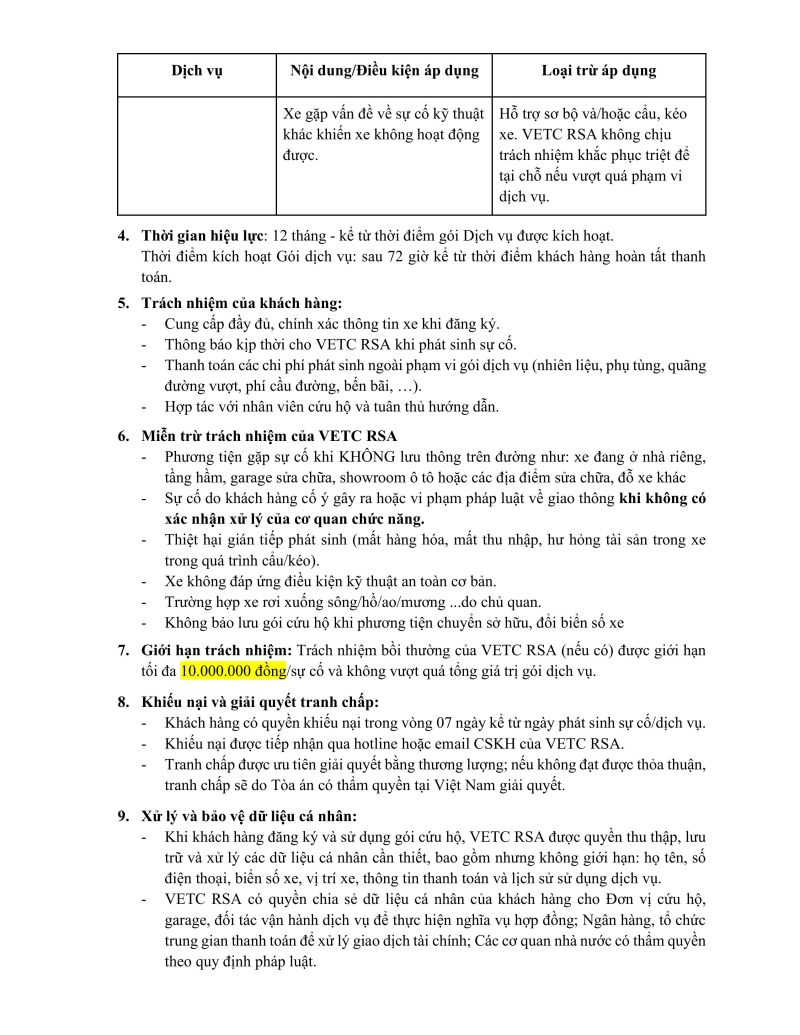 | Dịch vụ | Nội dung/Điều kiện áp dụng | Loại trừ áp dụng |
|---|---|---|
| | Xe gặp vấn đề về sự cố kỹ thuật khác khiến xe không hoạt động được. | Hỗ trợ sơ bộ và/hoặc cẩu, kéo xe. VETC RSA không chịu trách nhiệm khắc phục triệt để tại chỗ nếu vượt quá phạm vi dịch vụ. |

4. **Thời gian hiệu lực**: 12 tháng - kể từ thời điểm gói Dịch vụ được kích hoạt.
Thời điểm kích hoạt Gói dịch vụ: sau 72 giờ kể từ thời điểm khách hàng hoàn tất thanh toán.

5. **Trách nhiệm của khách hàng:**
- Cung cấp đầy đủ, chính xác thông tin xe khi đăng ký.
- Thông báo kịp thời cho VETC RSA khi phát sinh sự cố.
- Thanh toán các chi phí phát sinh ngoài phạm vi gói dịch vụ (nhiên liệu, phụ tùng, quãng đường vượt, phí cầu đường, bến bãi, …).
- Hợp tác với nhân viên cứu hộ và tuân thủ hướng dẫn.

6. **Miễn trừ trách nhiệm của VETC RSA**
- Phương tiện gặp sự cố khi KHÔNG lưu thông trên đường như: xe đang ở nhà riêng, tầng hầm, garage sửa chữa, showroom ô tô hoặc các địa điểm sửa chữa, đỗ xe khác
- Sự cố do khách hàng cố ý gây ra hoặc vi phạm pháp luật về giao thông **khi không có xác nhận xử lý của cơ quan chức năng.**
- Thiệt hại gián tiếp phát sinh (mất hàng hóa, mất thu nhập, hư hỏng tài sản trong xe trong quá trình cẩu/kéo).
- Xe không đáp ứng điều kiện kỹ thuật an toàn cơ bản.
- Trường hợp xe rơi xuống sông/hồ/ao/mương ...do chủ quan.
- Không bảo lưu gói cứu hộ khi phương tiện chuyển sở hữu, đổi biển số xe

7. **Giới hạn trách nhiệm:** Trách nhiệm bồi thường của VETC RSA (nếu có) được giới hạn tối đa 10.000.000 đồng/sự cố và không vượt quá tổng giá trị gói dịch vụ.

8. **Khiếu nại và giải quyết tranh chấp:**
- Khách hàng có quyền khiếu nại trong vòng 07 ngày kể từ ngày phát sinh sự cố/dịch vụ.
- Khiếu nại được tiếp nhận qua hotline hoặc email CSKH của VETC RSA.
- Tranh chấp được ưu tiên giải quyết bằng thương lượng; nếu không đạt được thỏa thuận, tranh chấp sẽ do Tòa án có thẩm quyền tại Việt Nam giải quyết.

9. **Xử lý và bảo vệ dữ liệu cá nhân:**
- Khi khách hàng đăng ký và sử dụng gói cứu hộ, VETC RSA được quyền thu thập, lưu trữ và xử lý các dữ liệu cá nhân cần thiết, bao gồm nhưng không giới hạn: họ tên, số điện thoại, biển số xe, vị trí xe, thông tin thanh toán và lịch sử sử dụng dịch vụ.
- VETC RSA có quyền chia sẻ dữ liệu cá nhân của khách hàng cho Đơn vị cứu hộ, garage, đối tác vận hành dịch vụ để thực hiện nghĩa vụ hợp đồng; Ngân hàng, tổ chức trung gian thanh toán để xử lý giao dịch tài chính; Các cơ quan nhà nước có thẩm quyền theo quy định pháp luật.